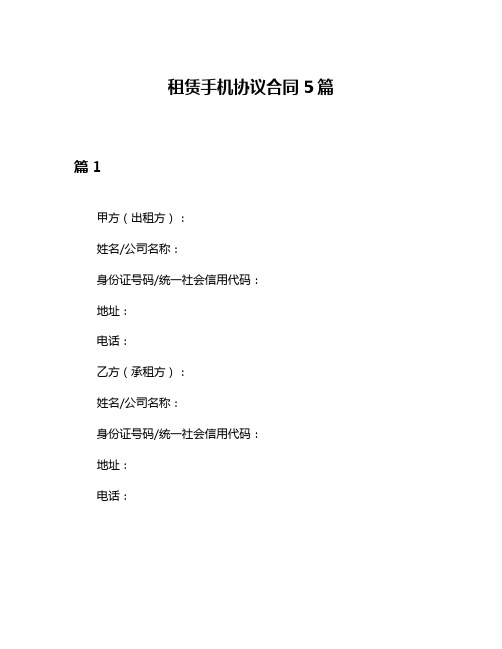 租赁手机协议合同 5 篇

篇 1

甲方（出租方）：

姓名/公司名称：

身份证号码/统一社会信用代码：

地址：

电话：

乙方（承租方）：

姓名/公司名称：

身份证号码/统一社会信用代码：

地址：

电话：